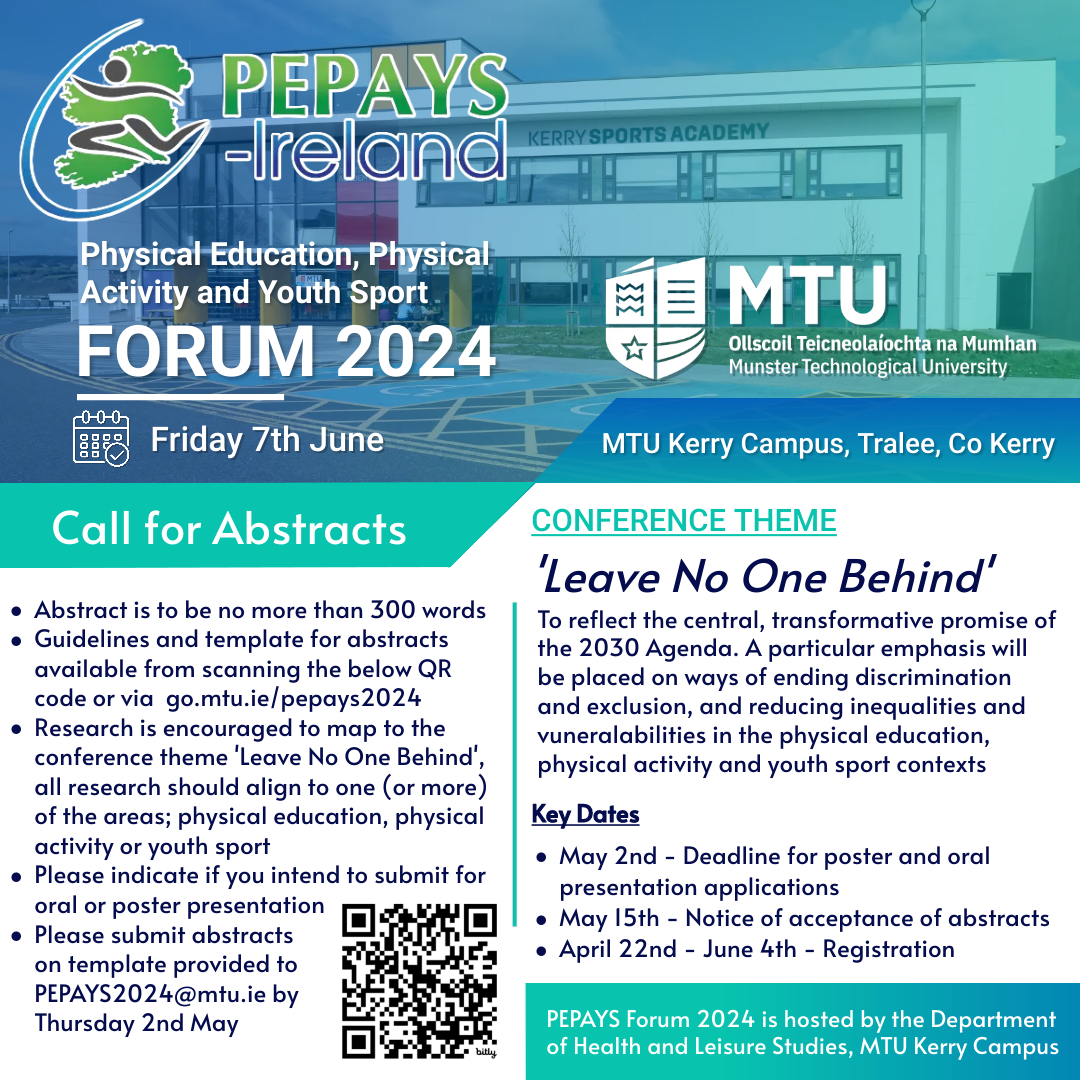 PEPAYS -Ireland

KERRY SPORTS ACADEMY

Physical Education, Physical Activity and Youth Sport

FORUM 2024

Friday 7th June

MTU
Ollscoil Teicneolaíochta na Mumhan
Munster Technological University

MTU Kerry Campus, Tralee, Co Kerry

Call for Abstracts

- Abstract is to be no more than 300 words
- Guidelines and template for abstracts available from scanning the below QR code or via go.mtu.ie/pepays2024
- Research is encouraged to map to the conference theme 'Leave No One Behind', all research should align to one (or more) of the areas; physical education, physical activity or youth sport
- Please indicate if you intend to submit for oral or poster presentation
- Please submit abstracts on template provided to PEPAYS2024@mtu.ie by Thursday 2nd May

bitly

CONFERENCE THEME

'Leave No One Behind'

To reflect the central, transformative promise of the 2030 Agenda. A particular emphasis will be placed on ways of ending discrimination and exclusion, and reducing inequalities and vuneralabilities in the physical education, physical activity and youth sport contexts

Key Dates

- May 2nd - Deadline for poster and oral presentation applications
- May 15th - Notice of acceptance of abstracts
- April 22nd - June 4th - Registration

PEPAYS Forum 2024 is hosted by the Department of Health and Leisure Studies, MTU Kerry Campus